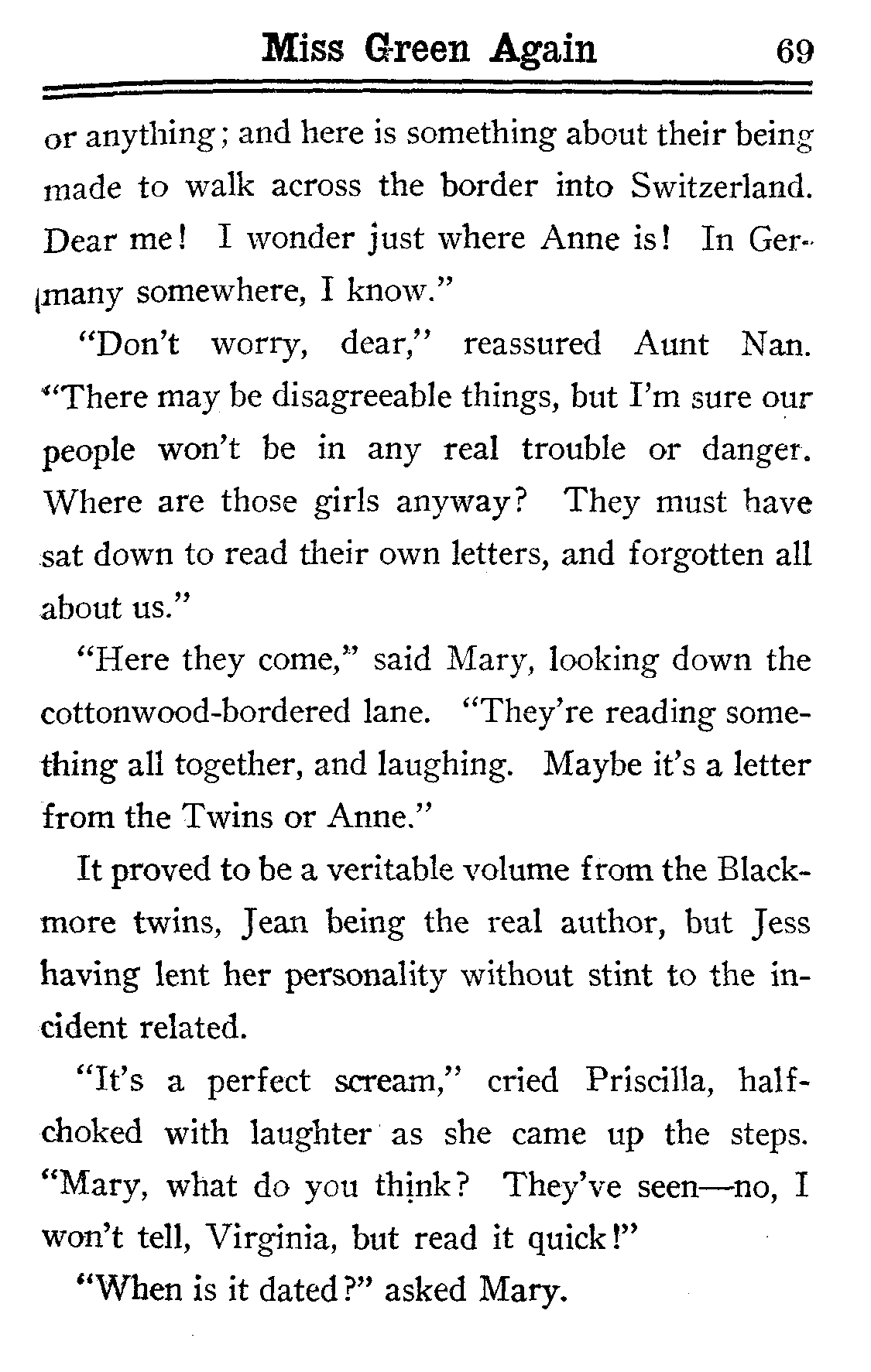 Miss Green Again 69

or anything; and here is something about their being made to walk across the border into Switzerland. Dear me! I wonder just where Anne is! In Germany somewhere, I know."

"Don't worry, dear," reassured Aunt Nan. "There may be disagreeable things, but I'm sure our people won't be in any real trouble or danger. Where are those girls anyway? They must have sat down to read their own letters, and forgotten all about us."

"Here they come," said Mary, looking down the cottonwood-bordered lane. "They're reading something all together, and laughing. Maybe it's a letter from the Twins or Anne."

It proved to be a veritable volume from the Blackmore twins, Jean being the real author, but Jess having lent her personality without stint to the incident related.

"It's a perfect scream," cried Priscilla, half-choked with laughter as she came up the steps. "Mary, what do you think? They've seen—no, I won't tell, Virginia, but read it quick!"

"When is it dated?" asked Mary.